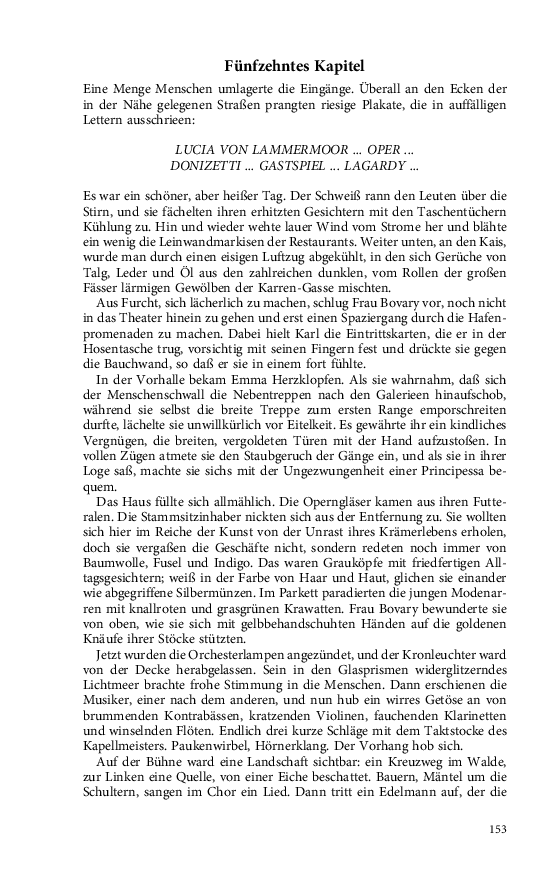 Fünfzehntes Kapitel

Eine Menge Menschen umlagerte die Eingänge. Überall an den Ecken der in der Nähe gelegenen Straßen prangten riesige Plakate, die in auffälligen Lettern ausschrieen:

LUCIA VON LAMMERMOOR ... OPER ...
DONIZETTI ... GASTSPIEL ... LAGARDY ...

Es war ein schöner, aber heißer Tag. Der Schweiß rann den Leuten über die Stirn, und sie fächelten ihren erhitzten Gesichtern mit den Taschentüchern Kühlung zu. Hin und wieder wehte lauer Wind vom Strome her und blähte ein wenig die Leinwandmarkisen der Restaurants. Weiter unten, an den Kais, wurde man durch einen eisigen Luftzug abgekühlt, in den sich Gerüche von Talg, Leder und Öl aus den zahlreichen dunklen, vom Rollen der großen Fässer lärmigen Gewölben der Karren-Gasse mischten.

Aus Furcht, sich lächerlich zu machen, schlug Frau Bovary vor, noch nicht in das Theater hinein zu gehen und erst einen Spaziergang durch die Hafenpromenaden zu machen. Dabei hielt Karl die Eintrittskarten, die er in der Hosentasche trug, vorsichtig mit seinen Fingern fest und drückte sie gegen die Bauchwand, so daß er sie in einem fort fühlte.

In der Vorhalle bekam Emma Herzklopfen. Als sie wahrnahm, daß sich der Menschenschwall die Nebentreppen nach den Galerieen hinaufschob, während sie selbst die breite Treppe zum ersten Range emporschreiten durfte, lächelte sie unwillkürlich vor Eitelkeit. Es gewährte ihr ein kindliches Vergnügen, die breiten, vergoldeten Türen mit der Hand aufzustoßen. In vollen Zügen atmete sie den Staubgeruch der Gänge ein, und als sie in ihrer Loge saß, machte sie sichs mit der Ungezwungenheit einer Principessa bequem.

Das Haus füllte sich allmählich. Die Operngläser kamen aus ihren Futteralen. Die Stammsitzinhaber nickten sich aus der Entfernung zu. Sie wollten sich hier im Reiche der Kunst von der Unrast ihres Krämerlebens erholen, doch sie vergaßen die Geschäfte nicht, sondern redeten noch immer von Baumwolle, Fusel und Indigo. Das waren Grauköpfe mit friedfertigen Alltagsgesichtern; weiß in der Farbe von Haar und Haut, glichen sie einander wie abgegriffene Silbermünzen. Im Parkett paradierten die jungen Modenarren mit knallroten und grasgrünen Krawatten. Frau Bovary bewunderte sie von oben, wie sie sich mit gelbbehandschuhten Händen auf die goldenen Knäufe ihrer Stöcke stützten.

Jetzt wurden die Orchesterlampen angezündet, und der Kronleuchter ward von der Decke herabgelassen. Sein in den Glasprismen widerglitzerndes Lichtmeer brachte frohe Stimmung in die Menschen. Dann erschienen die Musiker, einer nach dem anderen, und nun hub ein wirres Getöse an von brummenden Kontrabässen, kratzenden Violinen, fauchenden Klarinetten und winselnden Flöten. Endlich drei kurze Schläge mit dem Taktstocke des Kapellmeisters. Paukenwirbel, Hörnerklang. Der Vorhang hob sich.

Auf der Bühne ward eine Landschaft sichtbar: ein Kreuzweg im Walde, zur Linken eine Quelle, von einer Eiche beschattet. Bauern, Mäntel um die Schultern, sangen im Chor ein Lied. Dann tritt ein Edelmann auf, der die

153